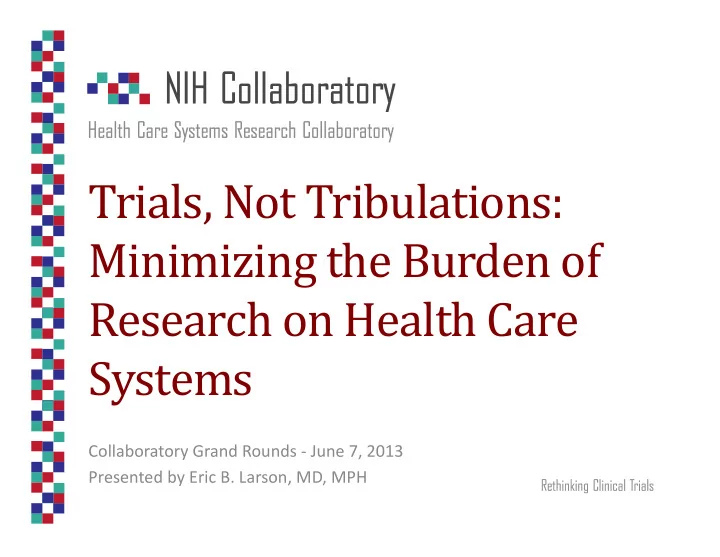 NIH Collaboratory
Health Care Systems Research Collaboratory

Trials, Not Tribulations: Minimizing the Burden of Research on Health Care Systems

Collaboratory Grand Rounds - June 7, 2013
Presented by Eric B. Larson, MD, MPH

Rethinking Clinical Trials